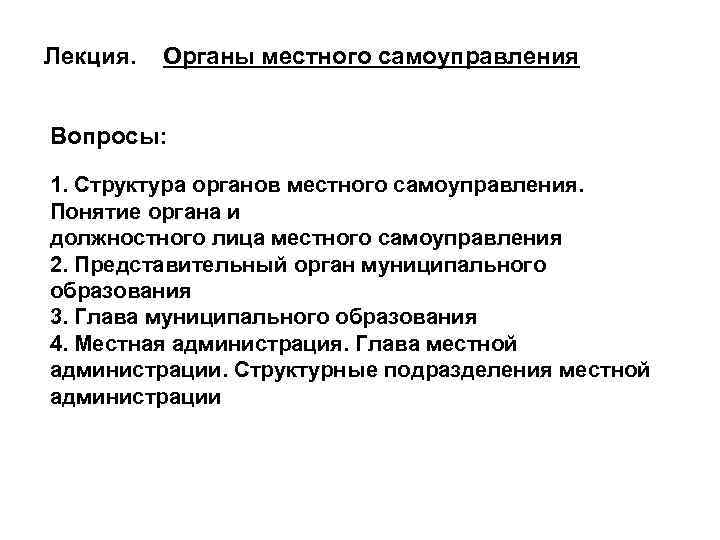 Лекция. Органы местного самоуправления

Вопросы:

1. Структура органов местного самоуправления. Понятие органа и должностного лица местного самоуправления
2. Представительный орган муниципального образования
3. Глава муниципального образования
4. Местная администрация. Глава местной администрации. Структурные подразделения местной администрации